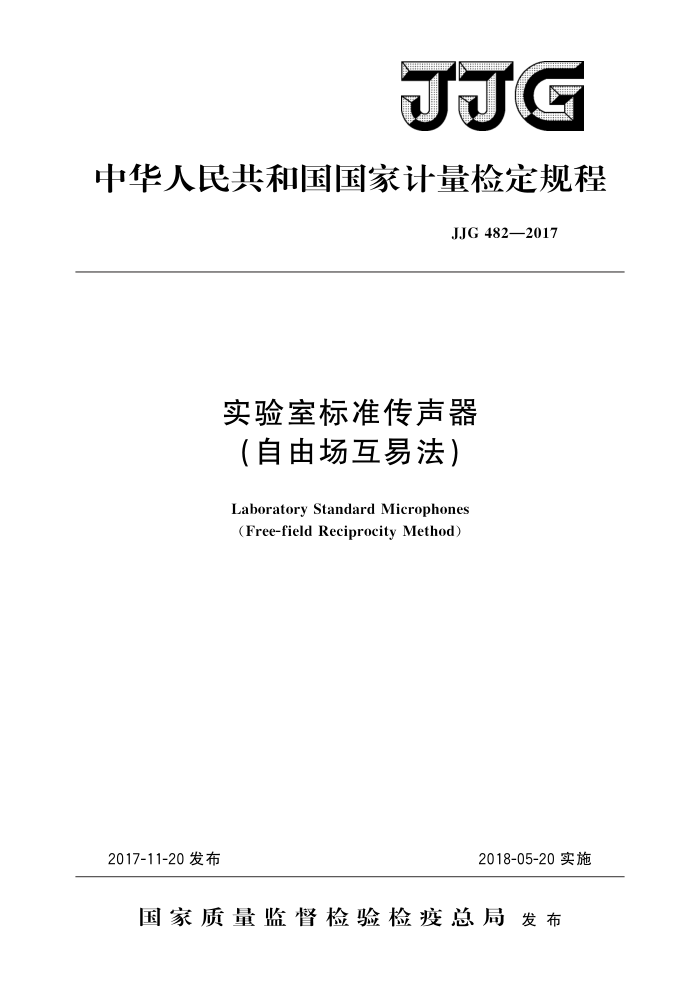 JJG

中华人民共和国国家计量检定规程

JJG 482—2017

实验室标准传声器
(自由场互易法)

Laboratory Standard Microphones
(Free-field Reciprocity Method)

2017-11-20 发布

2018-05-20 实施

国家质量监督检验检疫总局 发布